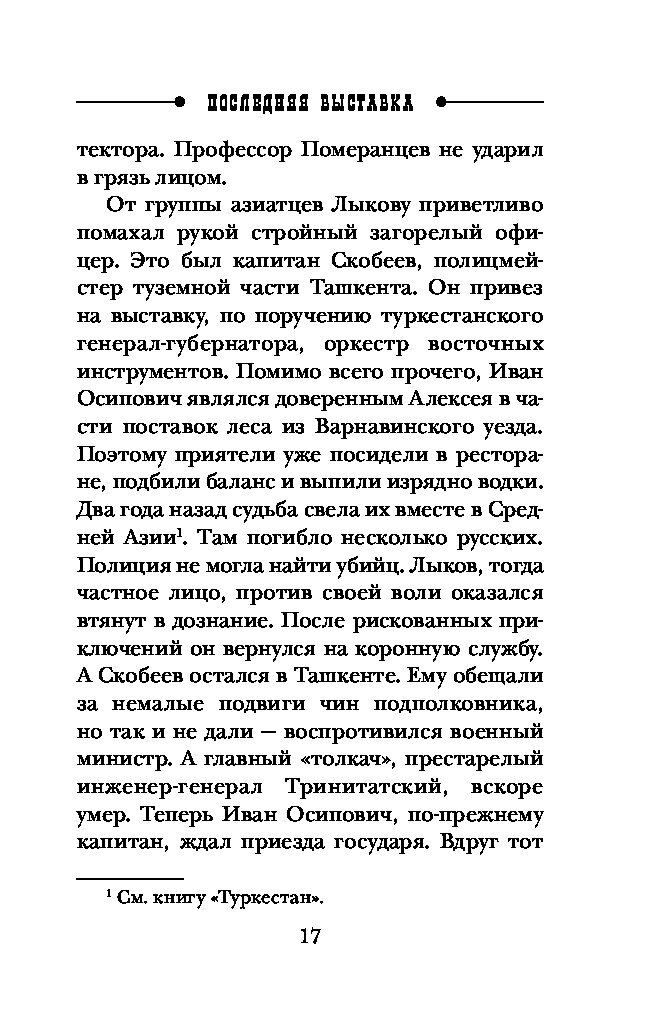 ПОСЛЕДНЯЯ ВЫСТАВКА

тектора. Профессор Померанцев не ударил в грязь лицом.

От группы азиатцев Лыкову приветливо помахал рукой стройный загорелый офицер. Это был капитан Скобеев, полицмейстер туземной части Ташкента. Он привез на выставку, по поручению туркестанского генерал-губернатора, оркестр восточных инструментов. Помимо всего прочего, Иван Осипович являлся доверенным Алексея в части поставок леса из Варнавинского уезда. Поэтому приятели уже посидели в ресторане, подбили баланс и выпили изрядно водки. Два года назад судьба свела их вместе в Средней Азии$^1$. Там погибло несколько русских. Полиция не могла найти убийц. Лыков, тогда частное лицо, против своей воли оказался втянут в дознание. После рискованных приключений он вернулся на коронную службу. А Скобеев остался в Ташкенте. Ему обещали за немалые подвиги чин подполковника, но так и не дали — воспротивился военный министр. А главный «толкач», престарелый инженер-генерал Тринитатский, вскоре умер. Теперь Иван Осипович, по-прежнему капитан, ждал приезда государя. Вдруг тот

$^1$ См. книгу «Туркестан».

17